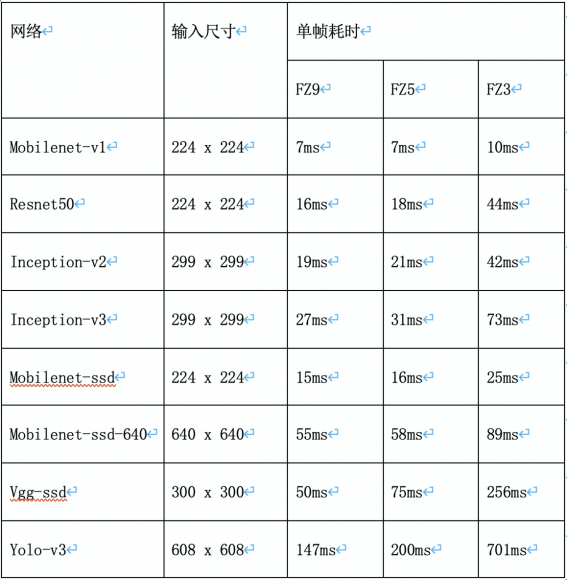 | 网络 | 输入尺寸 | 单帧耗时 | | |
|---|---|---|---|---|
| | | FZ9 | FZ5 | FZ3 |
| Mobilenet-v1 | 224 x 224 | 7ms | 7ms | 10ms |
| Resnet50 | 224 x 224 | 16ms | 18ms | 44ms |
| Inception-v2 | 299 x 299 | 19ms | 21ms | 42ms |
| Inception-v3 | 299 x 299 | 27ms | 31ms | 73ms |
| Mobilenet-ssd | 224 x 224 | 15ms | 16ms | 25ms |
| Mobilenet-ssd-640 | 640 x 640 | 55ms | 58ms | 89ms |
| Vgg-ssd | 300 x 300 | 50ms | 75ms | 256ms |
| Yolo-v3 | 608 x 608 | 147ms | 200ms | 701ms |